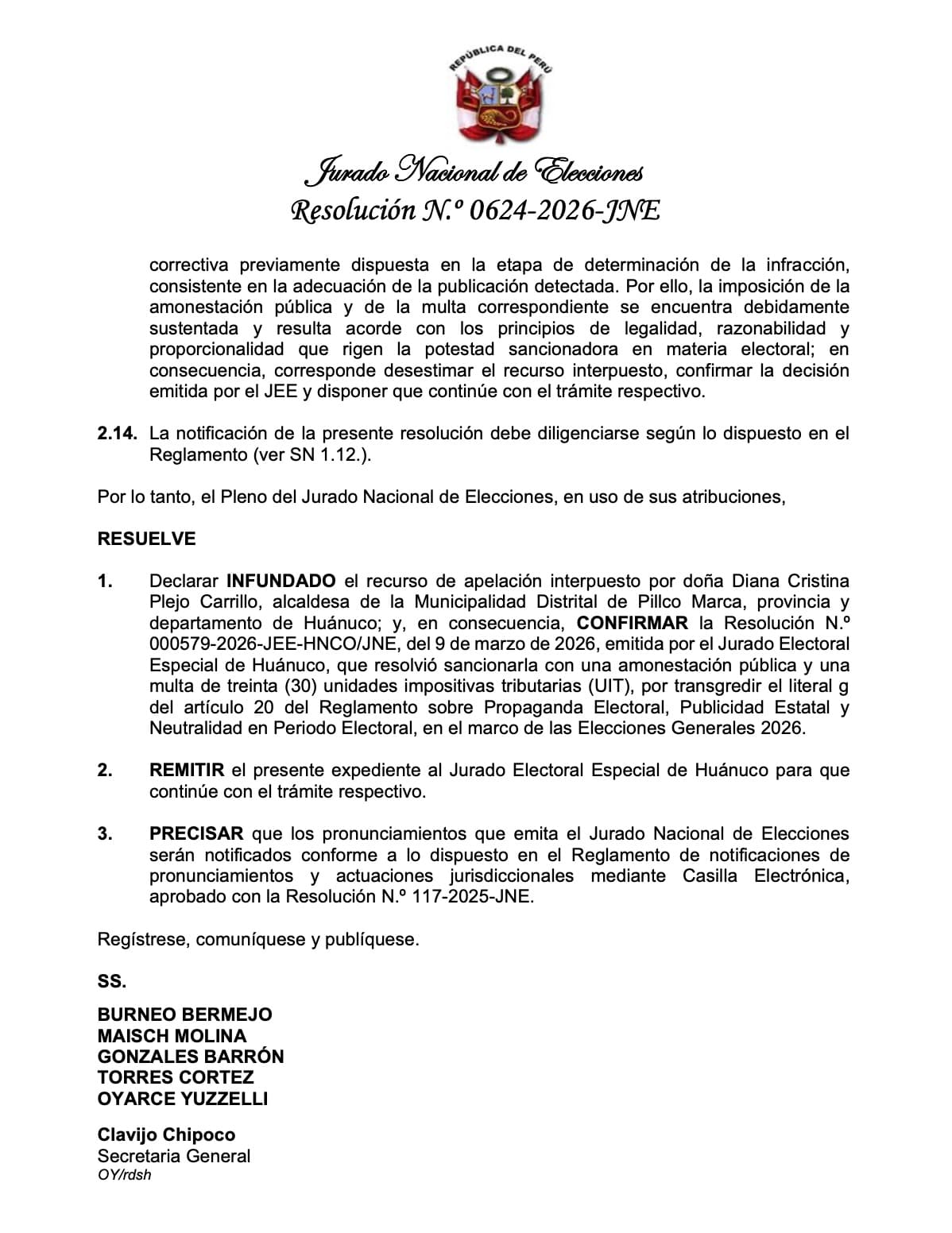 REPÚBLICA DEL PERÚ

Jurado Nacional de Elecciones
Resolución N.º 0624-2026-JNE

correctiva previamente dispuesta en la etapa de determinación de la infracción, consistente en la adecuación de la publicación detectada. Por ello, la imposición de la amonestación pública y de la multa correspondiente se encuentra debidamente sustentada y resulta acorde con los principios de legalidad, razonabilidad y proporcionalidad que rigen la potestad sancionadora en materia electoral; en consecuencia, corresponde desestimar el recurso interpuesto, confirmar la decisión emitida por el JEE y disponer que continúe con el trámite respectivo.

2.14. La notificación de la presente resolución debe diligenciarse según lo dispuesto en el Reglamento (ver SN 1.12.).

Por lo tanto, el Pleno del Jurado Nacional de Elecciones, en uso de sus atribuciones,

RESUELVE

1. Declarar INFUNDADO el recurso de apelación interpuesto por doña Diana Cristina Plejo Carrillo, alcaldesa de la Municipalidad Distrital de Pillco Marca, provincia y departamento de Huánuco; y, en consecuencia, CONFIRMAR la Resolución N.º 000579-2026-JEE-HNCO/JNE, del 9 de marzo de 2026, emitida por el Jurado Electoral Especial de Huánuco, que resolvió sancionarla con una amonestación pública y una multa de treinta (30) unidades impositivas tributarias (UIT), por transgredir el literal g del artículo 20 del Reglamento sobre Propaganda Electoral, Publicidad Estatal y Neutralidad en Periodo Electoral, en el marco de las Elecciones Generales 2026.

2. REMITIR el presente expediente al Jurado Electoral Especial de Huánuco para que continúe con el trámite respectivo.

3. PRECISAR que los pronunciamientos que emita el Jurado Nacional de Elecciones serán notificados conforme a lo dispuesto en el Reglamento de notificaciones de pronunciamientos y actuaciones jurisdiccionales mediante Casilla Electrónica, aprobado con la Resolución N.º 117-2025-JNE.

Regístrese, comuníquese y publíquese.

SS.

BURNEO BERMEJO
MAISCH MOLINA
GONZALES BARRÓN
TORRES CORTEZ
OYARCE YUZZELLI

Clavijo Chipoco
Secretaria General
OY/rdsh